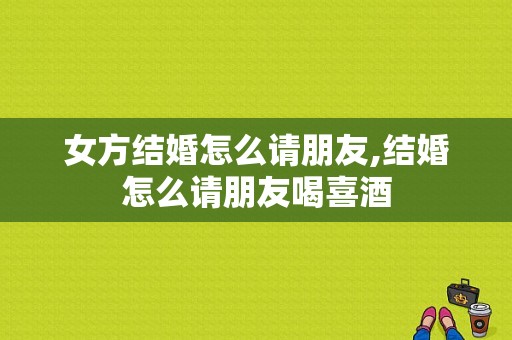 女方结婚怎么请朋友,结婚怎么请朋友喝喜酒